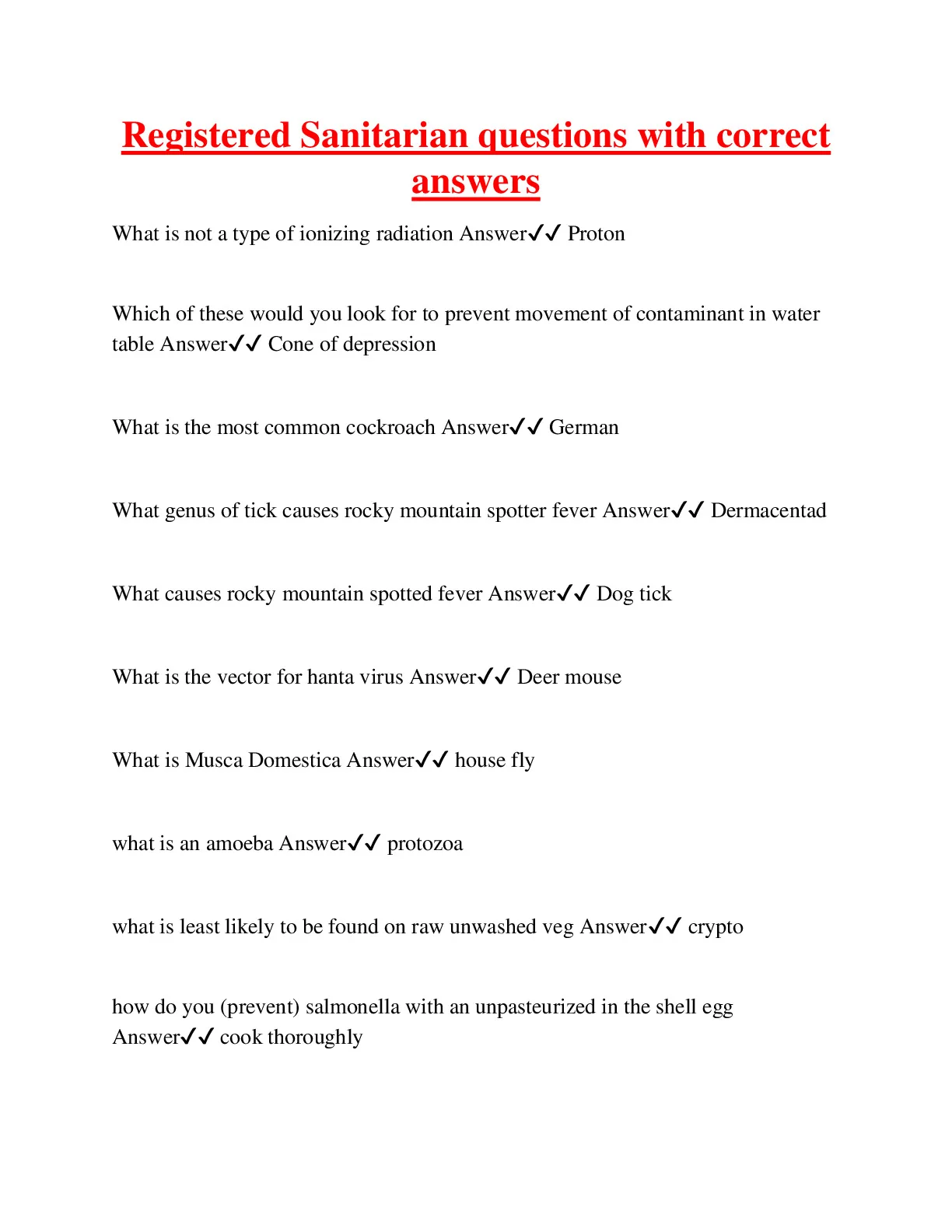 Registered Sanitarian questions with correct answers

What is not a type of ionizing radiation Answer✓✓ Proton

Which of these would you look for to prevent movement of contaminant in water table Answer✓✓ Cone of depression

What is the most common cockroach Answer✓✓ German

What genus of tick causes rocky mountain spotter fever Answer✓✓ Dermacentad

What causes rocky mountain spotted fever Answer✓✓ Dog tick

What is the vector for hanta virus Answer✓✓ Deer mouse

What is Musca Domestica Answer✓✓ house fly

what is an amoeba Answer✓✓ protozoa

what is least likely to be found on raw unwashed veg Answer✓✓ crypto

how do you (prevent) salmonella with an unpasteurized in the shell egg Answer✓✓ cook thoroughly